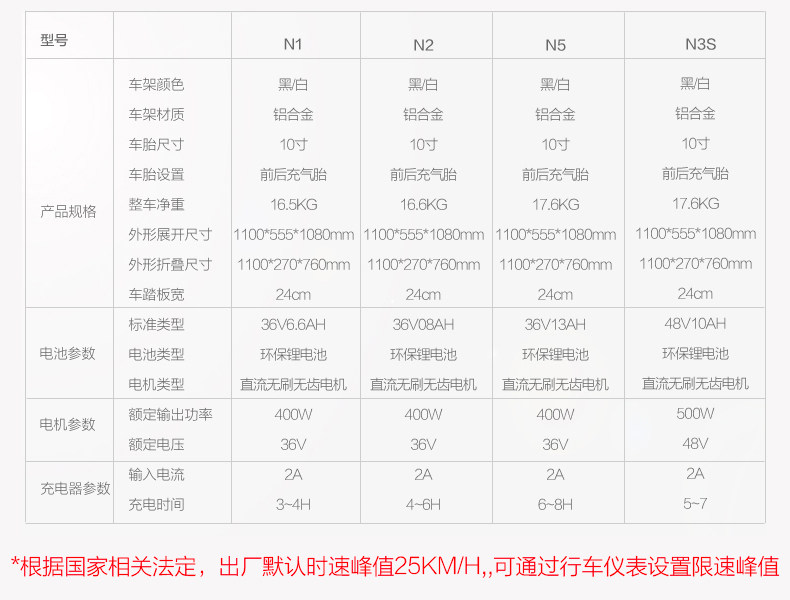 | 型号 |  | N1 | N2 | N5 | N3S |
|---|---|---|---|---|---|
| 产品规格 | 车架颜色 | 黑/白 | 黑/白 | 黑/白 | 黑/白 |
|  | 车架材质 | 铝合金 | 铝合金 | 铝合金 | 铝合金 |
|  | 车胎尺寸 | 10寸 | 10寸 | 10寸 | 10寸 |
|  | 车胎设置 | 前后充气胎 | 前后充气胎 | 前后充气胎 | 前后充气胎 |
|  | 整车净重 | 16.5KG | 16.6KG | 17.6KG | 17.6KG |
|  | 外形展开尺寸 | 1100*555*1080mm | 1100*555*1080mm | 1100*555*1080mm | 1100*555*1080mm |
|  | 外形折叠尺寸 | 1100*270*760mm | 1100*270*760mm | 1100*270*760mm | 1100*270*760mm |
|  | 车踏板宽 | 24cm | 24cm | 24cm | 24cm |
| 电池参数 | 标准类型 | 36V6.6AH | 36V08AH | 36V13AH | 48V10AH |
|  | 电池类型 | 环保锂电池 | 环保锂电池 | 环保锂电池 | 环保锂电池 |
|  | 电机类型 | 直流无刷无齿电机 | 直流无刷无齿电机 | 直流无刷无齿电机 | 直流无刷无齿电机 |
| 电机参数 | 额定输出功率 | 400W | 400W | 400W | 500W |
|  | 额定电压 | 36V | 36V | 36V | 48V |
| 充电器参数 | 输入电流 | 2A | 2A | 2A | 2A |
|  | 充电时间 | 3~4H | 4~6H | 6~8H | 5~7 |

*根据国家相关法定，出厂默认时速峰值25KM/H,,可通过行车仪表设置限速峰值